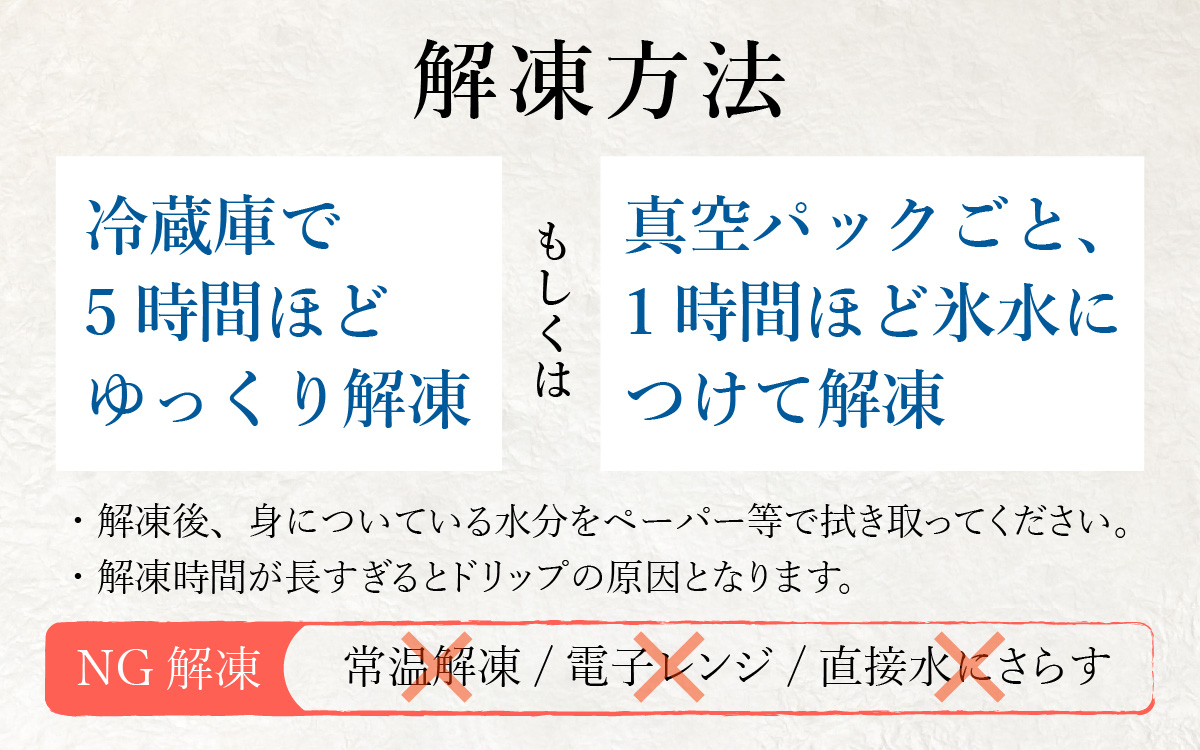 解凍方法

冷蔵庫で
5時間ほど
ゆっくり解凍

もしくは

真空パックごと、
1時間ほど氷水に
つけて解凍

・解凍後、身についている水分をペーパー等で拭き取ってください。
・解凍時間が長すぎるとドリップの原因となります。

NG 解凍

常温解凍 / 電子レンジ / 直接水にさらす